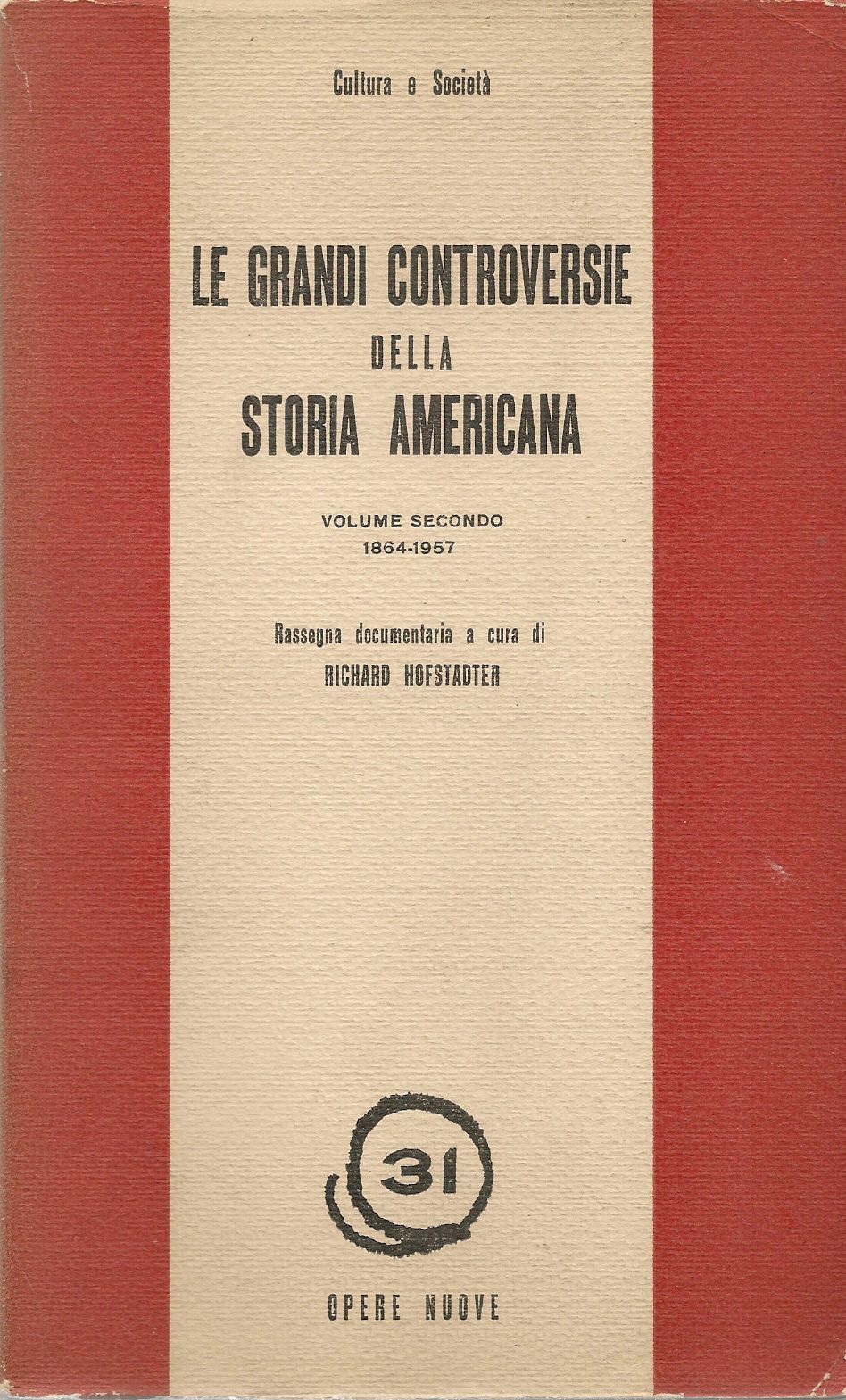 Cultura e Società

LE GRANDI CONTROVERSIE
DELLA
STORIA AMERICANA

VOLUME SECONDO
1864-1957

Rassegna documentaria a cura di
RICHARD HOFSTADTER

31

OPERE NUOVE